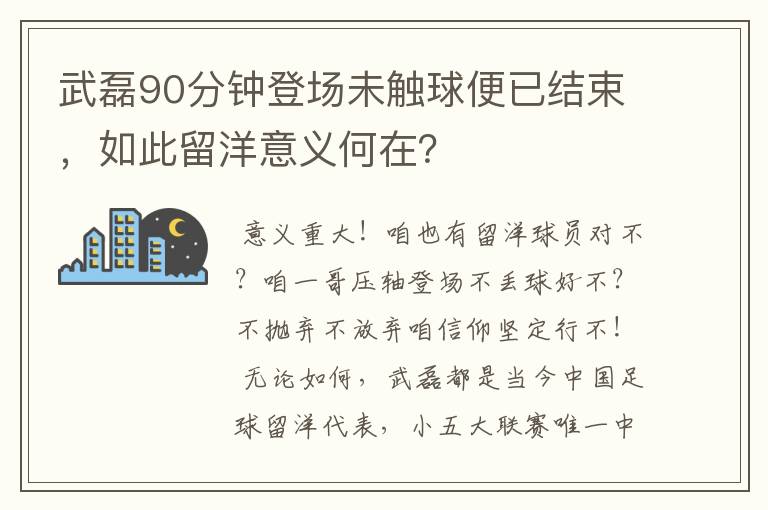 武磊90分钟登场未触球便已结束，如此留洋意义何在?

意义重大！咱也有留洋球员对不？咱一哥压轴登场不丢球好不？不抛弃不放弃咱信仰坚定行不！

无论如何，武磊都是当今中国足球留洋代表，小五大联赛唯一中